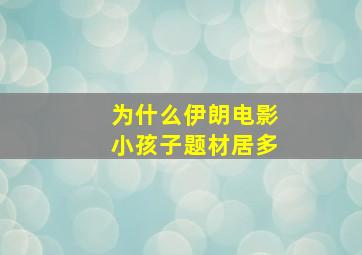 为什么伊朗电影
小孩子题材居多